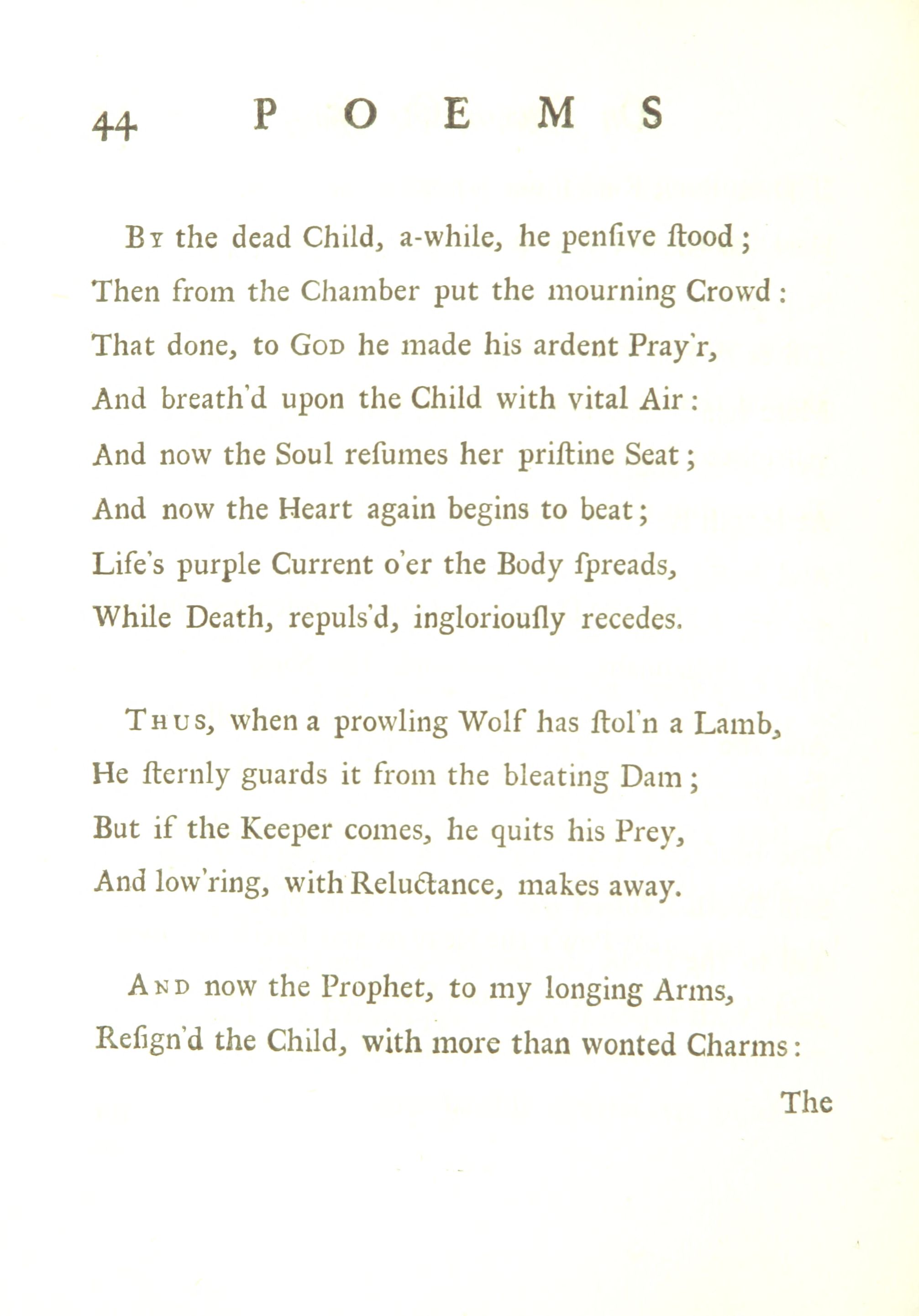 44 POEMS

By the dead Child, a-while, he penſive ſtood;
Then from the Chamber put the mourning Crowd:
That done, to God he made his ardent Pray'r,
And breath'd upon the Child with vital Air:
And now the Soul reſumes her priſtine Seat;
And now the Heart again begins to beat;
Life's purple Current o'er the Body ſpreads,
While Death, repuls'd, ingloriouſly recedes.

Thus, when a prowling Wolf has ſtol'n a Lamb,
He ſternly guards it from the bleating Dam;
But if the Keeper comes, he quits his Prey,
And low'ring, with Reluctance, makes away.

And now the Prophet, to my longing Arms,
Reſign'd the Child, with more than wonted Charms:

The